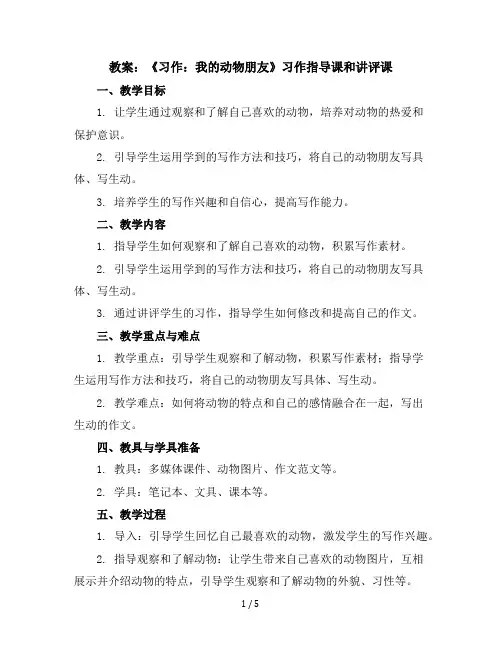 教案：《习作：我的动物朋友》习作指导课和讲评课

一、教学目标

1. 让学生通过观察和了解自己喜欢的动物，培养对动物的热爱和保护意识。

2. 引导学生运用学到的写作方法和技巧，将自己的动物朋友写具体、写生动。

3. 培养学生的写作兴趣和自信心，提高写作能力。

二、教学内容

1. 指导学生如何观察和了解自己喜欢的动物，积累写作素材。

2. 引导学生运用学到的写作方法和技巧，将自己的动物朋友写具体、写生动。

3. 通过讲评学生的习作，指导学生如何修改和提高自己的作文。

三、教学重点与难点

1. 教学重点：引导学生观察和了解动物，积累写作素材；指导学生运用写作方法和技巧，将自己的动物朋友写具体、写生动。

2. 教学难点：如何将动物的特点和自己的感情融合在一起，写出生动的作文。

四、教具与学具准备

1. 教具：多媒体课件、动物图片、作文范文等。

2. 学具：笔记本、文具、课本等。

五、教学过程

1. 导入：引导学生回忆自己最喜欢的动物，激发学生的写作兴趣。

2. 指导观察和了解动物：让学生带来自己喜欢的动物图片，互相展示并介绍动物的特点，引导学生观察和了解动物的外貌、习性等。

1 / 5